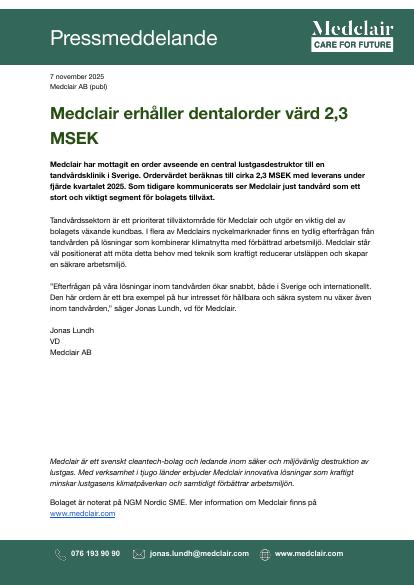 Pressmeddelande

Medclair
CARE FOR FUTURE

7 november 2025
Medclair AB (publ)

Medclair erhåller dentalorder värd 2,3 MSEK

Medclair har mottagit en order avseende en central lustgasdestruktor till en tandvårdsklinik i Sverige. Ordervärdet beräknas till cirka 2,3 MSEK med leverans under fjärde kvartalet 2025. Som tidigare kommunicerats ser Medclair just tandvård som ett stort och viktigt segment för bolagets tillväxt.

Tandvårdssektorn är ett prioriterat tillväxtområde för Medclair och utgör en viktig del av bolagets växande kundbas. I flera av Medclairs nyckelmarknader finns en tydlig efterfrågan från tandvården på lösningar som kombinerar klimatnytta med förbättrad arbetsmiljö. Medclair står väl positionerat att möta detta behov med teknik som kraftigt reducerar utsläppen och skapar en säkrare arbetsmiljö.

"Efterfrågan på våra lösningar inom tandvården ökar snabbt, både i Sverige och internationellt. Den här ordern är ett bra exempel på hur intresset för hållbara och säkra system nu växer även inom tandvården," säger Jonas Lundh, vd för Medclair.

Jonas Lundh
VD
Medclair AB

Medclair är ett svenskt cleantech-bolag och ledande inom säker och miljövänlig destruktion av lustgas. Med verksamhet i tjugo länder erbjuder Medclair innovativa lösningar som kraftigt minskar lustgasens klimatpåverkan och samtidigt förbättrar arbetsmiljön.

Bolaget är noterat på NGM Nordic SME. Mer information om Medclair finns på www.medclair.com

076 193 90 90 jonas.lundh@medclair.com www.medclair.com